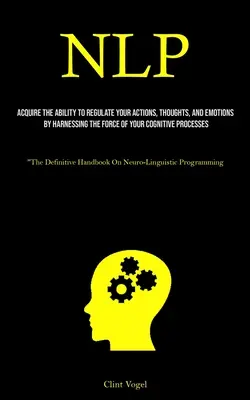 NLP

ACQUIRE THE ABILITY TO REGULATE YOUR ACTIONS, THOUGHTS, AND EMOTIONS BY HARNESSING THE FORCE OF YOUR COGNITIVE PROCESSES

"The Definitive Handbook On Neuro-Linguistic Programming

Clint Vogel